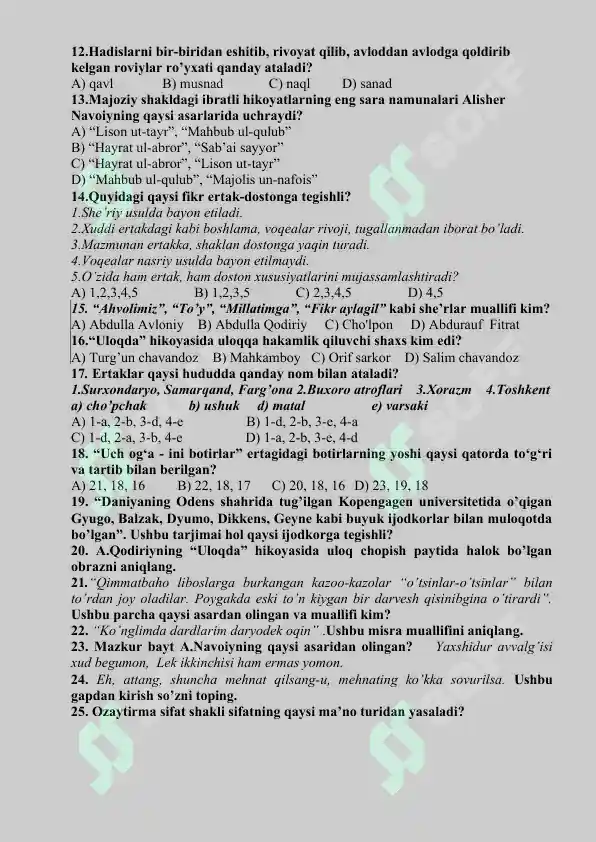 12.Hadislarni bir-biridan eshitib, rivoyat qilib, avloddan avlodga qoldirib kelgan roviylar ro'yxati qanday ataladi?
A) qavl B) musnad C) naql D) sanad
13.Majoziy shakldagi ibratli hikoyatlarning eng sara namunalari Alisher Navoiyning qaysi asarlarida uchraydi?
A) "Lison ut-tayr", "Mahbub ul-qulub"
B) "Hayrat ul-abror", "Sab'ai sayyor"
C) "Hayrat ul-abror", "Lison ut-tayr"
D) "Mahbub ul-qulub", "Majolis un-nafois"
14.Quyidagi qaysi fikr ertak-dostonga tegishli?
1.She'riy usulda bayon etiladi.
2.Xuddi ertakdagi kabi boshlama, voqealar rivoji, tugallanmadan iborat bo'ladi.
3.Mazmunan ertakka, shaklan dostonga yaqin turadi.
4.Voqealar nasriy usulda bayon etilmaydi.
5.O'zida ham ertak, ham doston xususiyatlarini mujassamlashtiradi?
A) 1,2,3,4,5 B) 1,2,3,5 C) 2,3,4,5 D) 4,5
15. "Ahvolimiz", "To'y", "Millatimga", "Fikr aylagil" kabi she'rlar muallifi kim?
A) Abdulla Avloniy B) Abdulla Qodiriy C) Cho'lpon D) Abdurauf Fitrat
16."Uloqda" hikoyasida uloqqa hakamlik qiluvchi shaxs kim edi?
A) Turg'un chavandoz B) Mahkamboy C) Orif sarkor D) Salim chavandoz
17. Ertaklar qaysi hududda qanday nom bilan ataladi?
1.Surxondaryo, Samarqand, Farg'ona 2.Buxoro atroflari 3.Xorazm 4.Toshkent
a) cho'pchak b) ushuk d) matal e) varsaki
A) 1-a, 2-b, 3-d, 4-e B) 1-d, 2-b, 3-e, 4-a
C) 1-d, 2-a, 3-b, 4-e D) 1-a, 2-b, 3-e, 4-d
18. "Uch og'a - ini botirlar" ertagidagi botirlarning yoshi qaysi qatorda to'g'ri va tartib bilan berilgan?
A) 21, 18, 16 B) 22, 18, 17 C) 20, 18, 16 D) 23, 19, 18
19. "Daniyaning Odens shahrida tug'ilgan Kopengagen universitetida o'qigan Gyugo, Balzak, Dyumo, Dikkens, Geyne kabi buyuk ijodkorlar bilan muloqotda bo'lgan". Ushbu tarjimai hol qaysi ijodkorga tegishli?
20. A.Qodiriyning "Uloqda" hikoyasida uloq chopish paytida halok bo'lgan obrazni aniqlang.
21."Qimmatbaho liboslarga burkangan kazoo-kazolar "o'tsinlar-o'tsinlar" bilan to'rdan joy oladilar. Poygakda eski to'n kiygan bir darvesh qisinibgina o'tirardi". Ushbu parcha qaysi asardan olingan va muallifi kim?
22. "Ko'nglimda dardlarim daryodek oqin" .Ushbu misra muallifini aniqlang.
23. Mazkur bayt A.Navoiyning qaysi asaridan olingan? Yaxshidur avvalg'isi xud begumon, Lek ikkinchisi ham ermas yomon.
24. Eh, attang, shuncha mehnat qilsang-u, mehnating ko'kka sovurilsa. Ushbu gapdan kirish so'zni toping.
25. Ozaytirma sifat shakli sifatning qaysi ma'no turidan yasaladi?